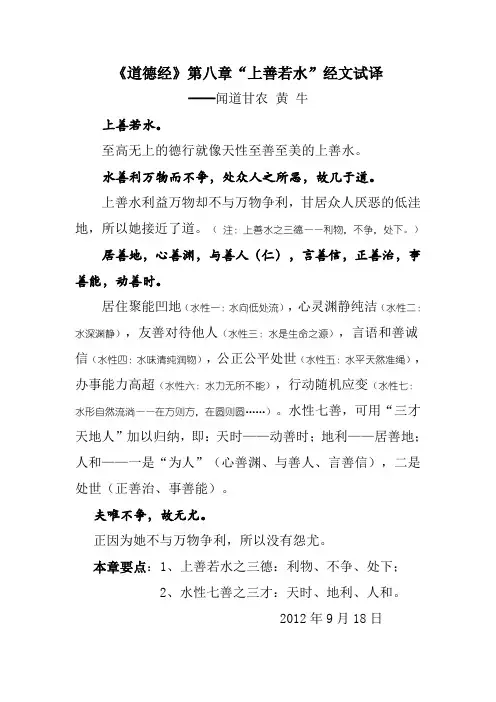 《道德经》第八章“上善若水”经文试译
——闻道甘农 黄 牛

上善若水。

至高无上的德行就像天性至善至美的上善水。

水善利万物而不争，处众人之所恶，故几于道。

上善水利益万物却不与万物争利，甘居众人厌恶的低洼地，所以她接近了道。（注：上善水之三德——利物，不争，处下。）

居善地，心善渊，与善人（仁），言善信，正善治，事善能，动善时。

居住聚能凹地（水性一：水向低处流），心灵渊静纯洁（水性二：水深渊静），友善对待他人（水性三：水是生命之源），言语和善诚信（水性四：水味清纯润物），公正公平处世（水性五：水平天然准绳），办事能力高超（水性六：水力无所不能），行动随机应变（水性七：水形自然流淌——在方则方，在圆则圆……）。水性七善，可用“三才天地人”加以归纳，即：天时——动善时；地利——居善地；人和——一是“为人”（心善渊、与善人、言善信），二是处世（正善治、事善能）。

夫唯不争，故无尤。

正因为她不与万物争利，所以没有怨尤。

本章要点：1、上善若水之三德：利物、不争、处下；
2、水性七善之三才：天时、地利、人和。

2012 年 9 月 18 日